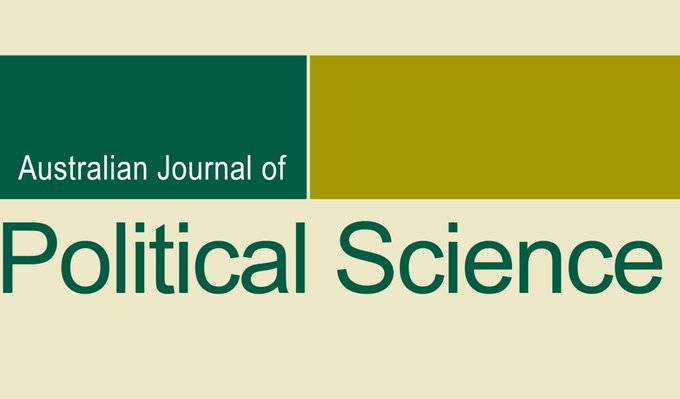 Australian Journal of

Political Science